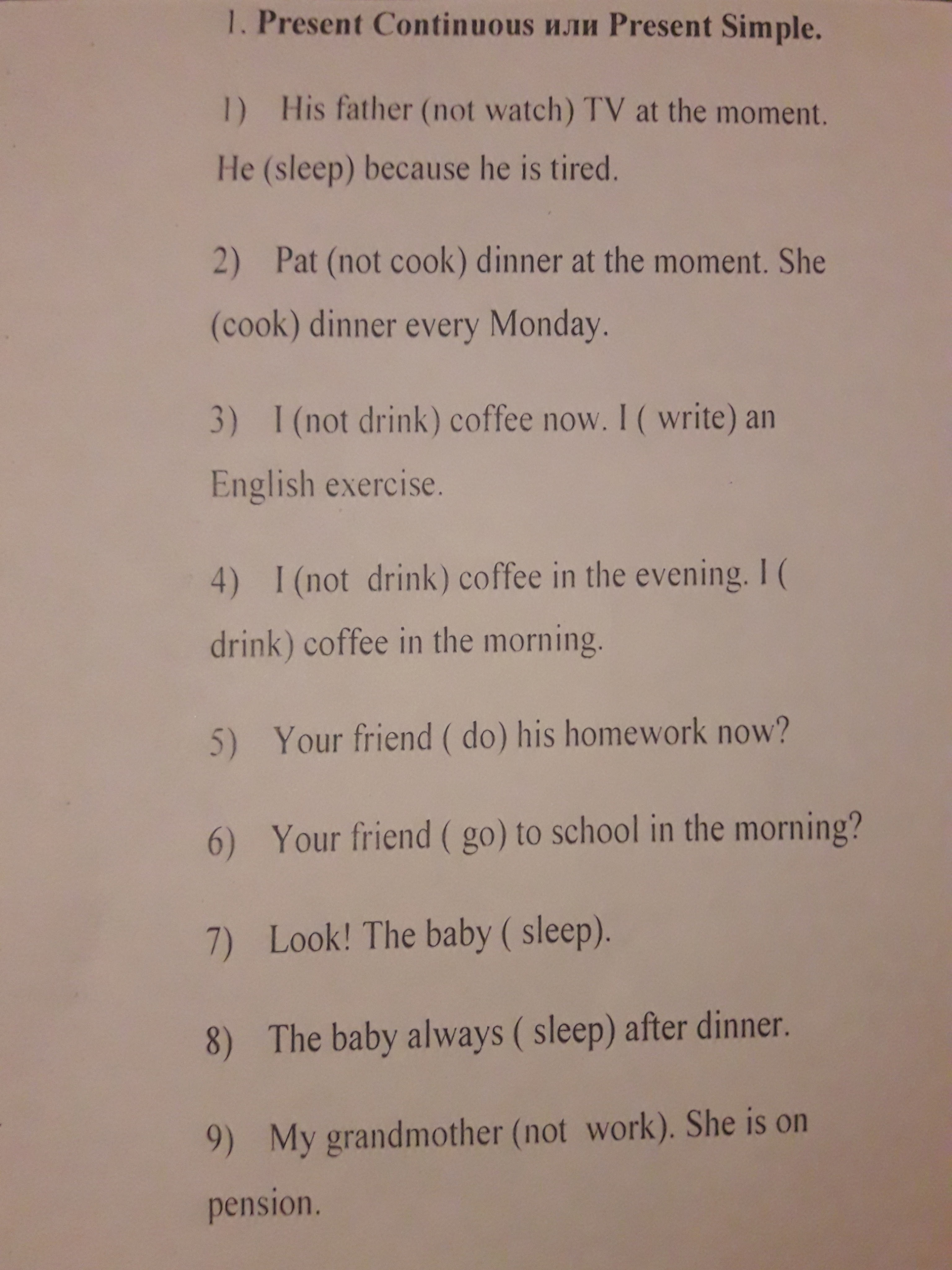 1. Present Continuous или Present Simple.

1) His father (not watch) TV at the moment. He (sleep) because he is tired.

2) Pat (not cook) dinner at the moment. She (cook) dinner every Monday.

3) I (not drink) coffee now. I ( write) an English exercise.

4) I (not drink) coffee in the evening. I ( drink) coffee in the morning.

5) Your friend ( do) his homework now?

6) Your friend ( go) to school in the morning?

7) Look! The baby ( sleep).

8) The baby always ( sleep) after dinner.

9) My grandmother (not work). She is on pension.